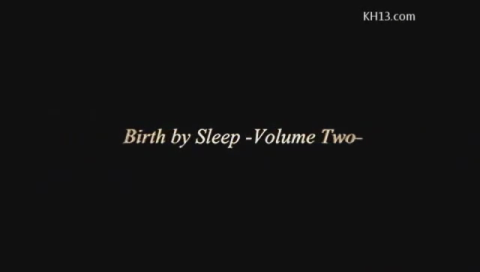 KH13.com

Birth by Sleep -Volume Two-